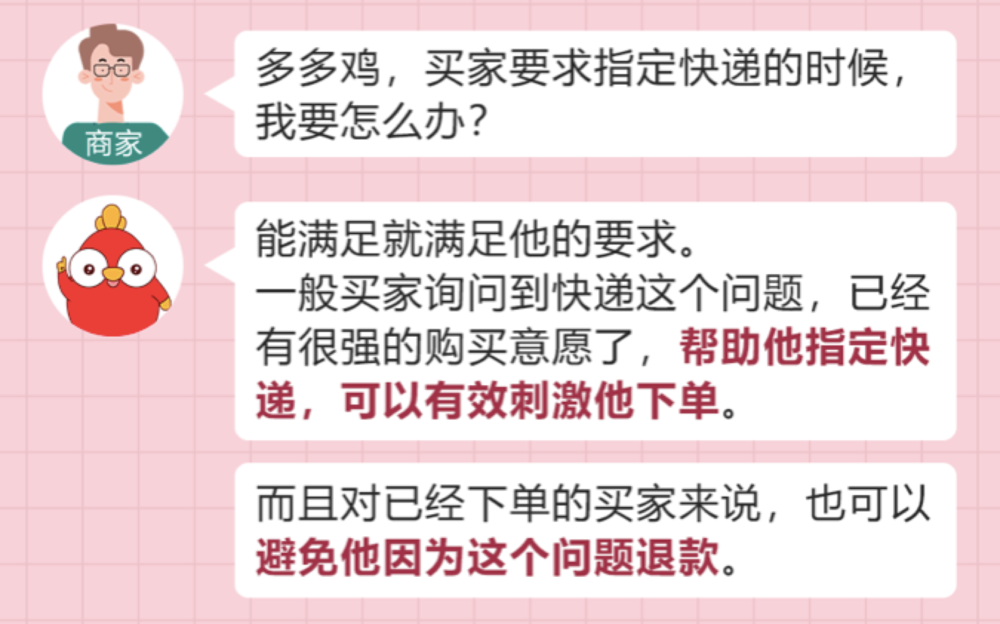 商家

多多鸡，买家要求指定快递的时候，我要怎么办？

能满足就满足他的要求。
一般买家询问到快递这个问题，已经有很强的购买意愿了，帮助他指定快递，可以有效刺激他下单。

而且对已经下单的买家来说，也可以避免他因为这个问题退款。